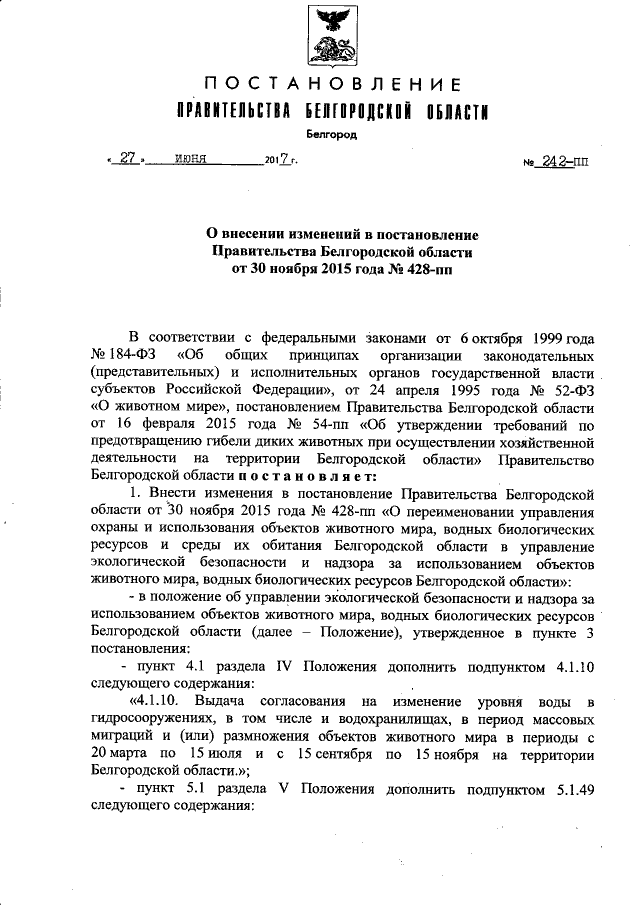 ПОСТАНОВЛЕНИЕ
ПРАВИТЕЛЬСТВА БЕЛГОРОДСКОЙ ОБЛАСТИ
Белгород

« 27 » июня 2017 г. № 242-пп

О внесении изменений в постановление Правительства Белгородской области от 30 ноября 2015 года № 428-пп

В соответствии с федеральными законами от 6 октября 1999 года № 184-ФЗ «Об общих принципах организации законодательных (представительных) и исполнительных органов государственной власти субъектов Российской Федерации», от 24 апреля 1995 года № 52-ФЗ «О животном мире», постановлением Правительства Белгородской области от 16 февраля 2015 года № 54-пп «Об утверждении требований по предотвращению гибели диких животных при осуществлении хозяйственной деятельности на территории Белгородской области» Правительство Белгородской области постановляет:

1. Внести изменения в постановление Правительства Белгородской области от 30 ноября 2015 года № 428-пп «О переименовании управления охраны и использования объектов животного мира, водных биологических ресурсов и среды их обитания Белгородской области в управление экологической безопасности и надзора за использованием объектов животного мира, водных биологических ресурсов Белгородской области»:

- в положение об управлении экологической безопасности и надзора за использованием объектов животного мира, водных биологических ресурсов Белгородской области (далее – Положение), утвержденное в пункте 3 постановления:

- пункт 4.1 раздела IV Положения дополнить подпунктом 4.1.10 следующего содержания:

«4.1.10. Выдача согласования на изменение уровня воды в гидросооружениях, в том числе и водохранилищах, в период массовых миграций и (или) размножения объектов животного мира в периоды с 20 марта по 15 июля и с 15 сентября по 15 ноября на территории Белгородской области.»;

- пункт 5.1 раздела V Положения дополнить подпунктом 5.1.49 следующего содержания: